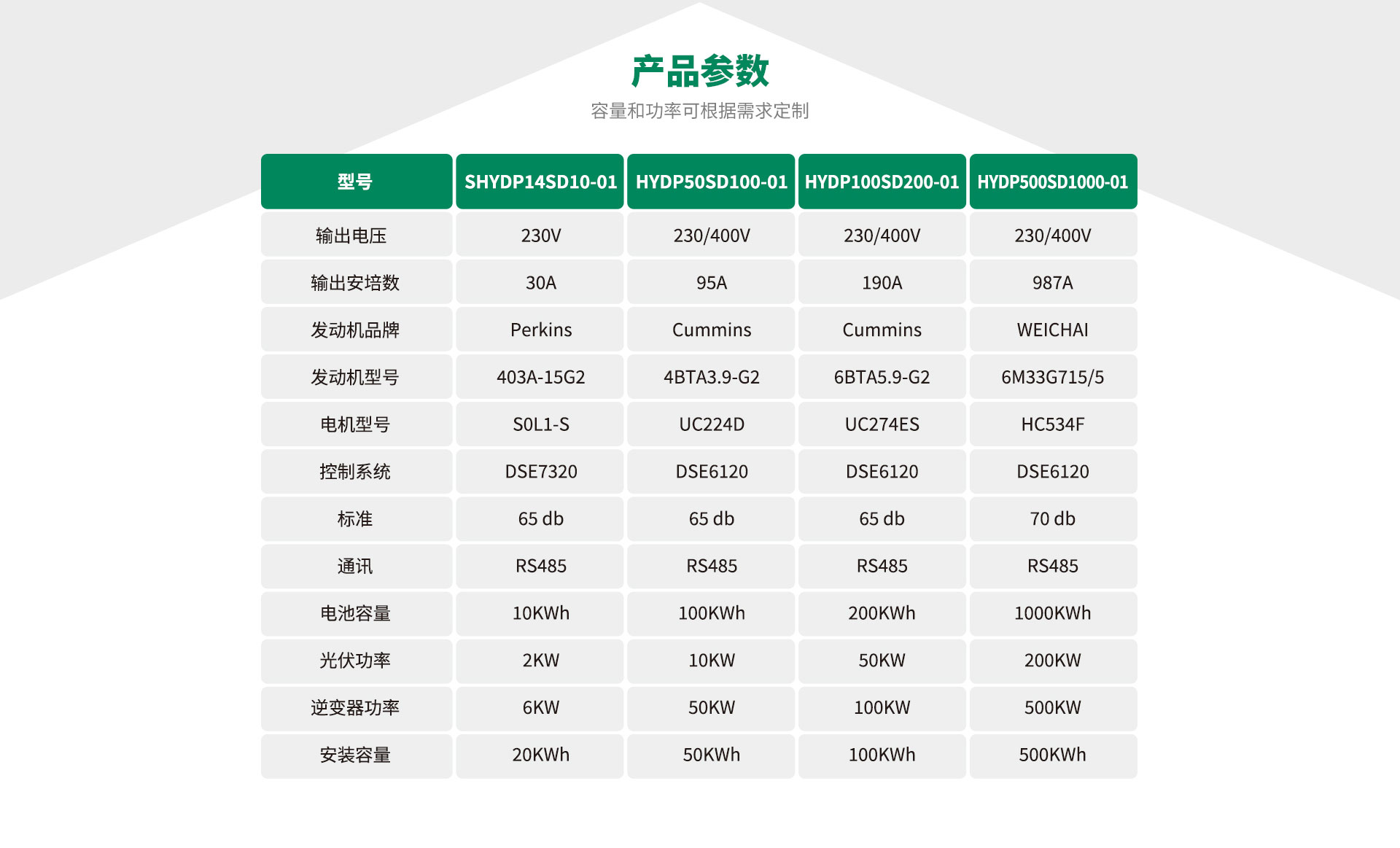 产品参数

容量和功率可根据需求定制

| 型号 | SHYDP14SD10-01 | HYDP50SD100-01 | HYDP100SD200-01 | HYDP500SD1000-01 |
|---|---|---|---|---|
| 输出电压 | 230V | 230/400V | 230/400V | 230/400V |
| 输出安培数 | 30A | 95A | 190A | 987A |
| 发动机品牌 | Perkins | Cummins | Cummins | WEICHAI |
| 发动机型号 | 403A-15G2 | 4BTA3.9-G2 | 6BTA5.9-G2 | 6M33G715/5 |
| 电机型号 | S0L1-S | UC224D | UC274ES | HC534F |
| 控制系统 | DSE7320 | DSE6120 | DSE6120 | DSE6120 |
| 标准 | 65 db | 65 db | 65 db | 70 db |
| 通讯 | RS485 | RS485 | RS485 | RS485 |
| 电池容量 | 10KWh | 100KWh | 200KWh | 1000KWh |
| 光伏功率 | 2KW | 10KW | 50KW | 200KW |
| 逆变器功率 | 6KW | 50KW | 100KW | 500KW |
| 安装容量 | 20KWh | 50KWh | 100KWh | 500KWh |